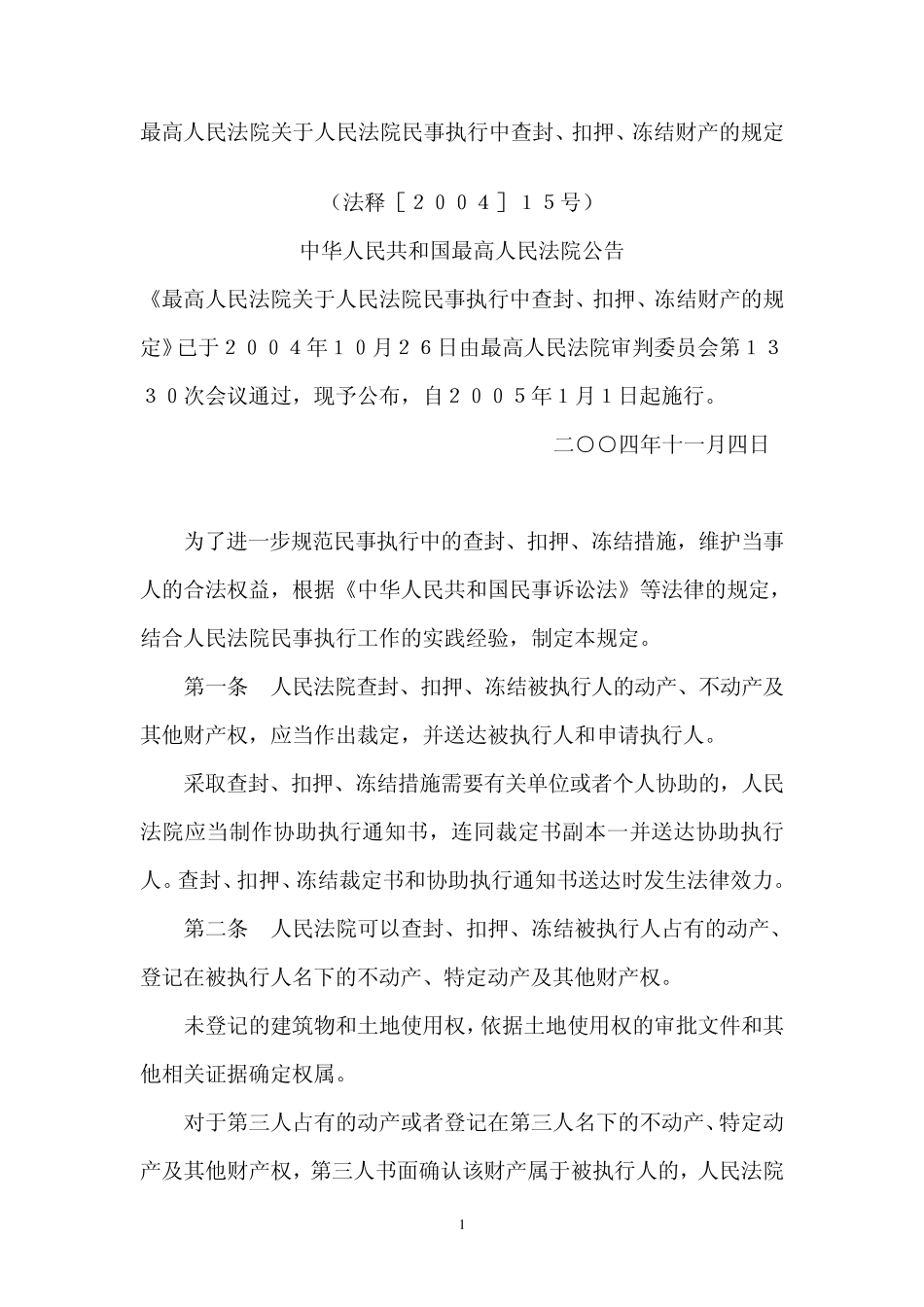 最高人民法院关于人民法院民事执行中查封、扣押、冻结财产的规定

（法释［２００４］１５号）

中华人民共和国最高人民法院公告

《最高人民法院关于人民法院民事执行中查封、扣押、冻结财产的规定》已于２００４年１０月２６日由最高人民法院审判委员会第１３３０次会议通过，现予公布，自２００５年１月１日起施行。

二〇〇四年十一月四日

为了进一步规范民事执行中的查封、扣押、冻结措施，维护当事人的合法权益，根据《中华人民共和国民事诉讼法》等法律的规定，结合人民法院民事执行工作的实践经验，制定本规定。

第一条　人民法院查封、扣押、冻结被执行人的动产、不动产及其他财产权，应当作出裁定，并送达被执行人和申请执行人。

采取查封、扣押、冻结措施需要有关单位或者个人协助的，人民法院应当制作协助执行通知书，连同裁定书副本一并送达协助执行人。查封、扣押、冻结裁定书和协助执行通知书送达时发生法律效力。

第二条　人民法院可以查封、扣押、冻结被执行人占有的动产、登记在被执行人名下的不动产、特定动产及其他财产权。

未登记的建筑物和土地使用权，依据土地使用权的审批文件和其他相关证据确定权属。

对于第三人占有的动产或者登记在第三人名下的不动产、特定动产及其他财产权，第三人书面确认该财产属于被执行人的，人民法院

1